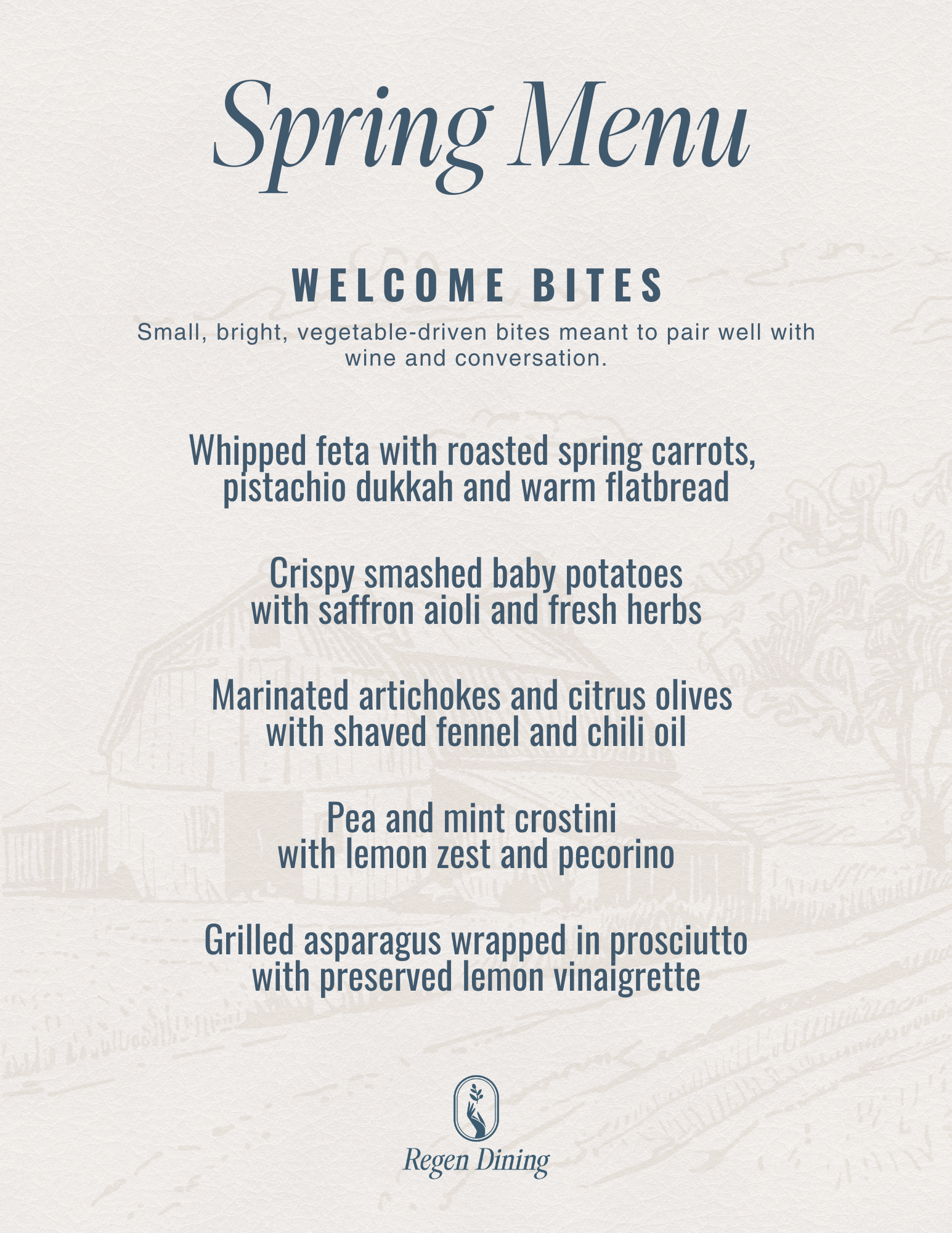 Spring Menu

WELCOME BITES

Small, bright, vegetable-driven bites meant to pair well with wine and conversation.

Whipped feta with roasted spring carrots, pistachio dukkah and warm flatbread

Crispy smashed baby potatoes with saffron aioli and fresh herbs

Marinated artichokes and citrus olives with shaved fennel and chili oil

Pea and mint crostini with lemon zest and pecorino

Grilled asparagus wrapped in prosciutto with preserved lemon vinaigrette

Regen Dining